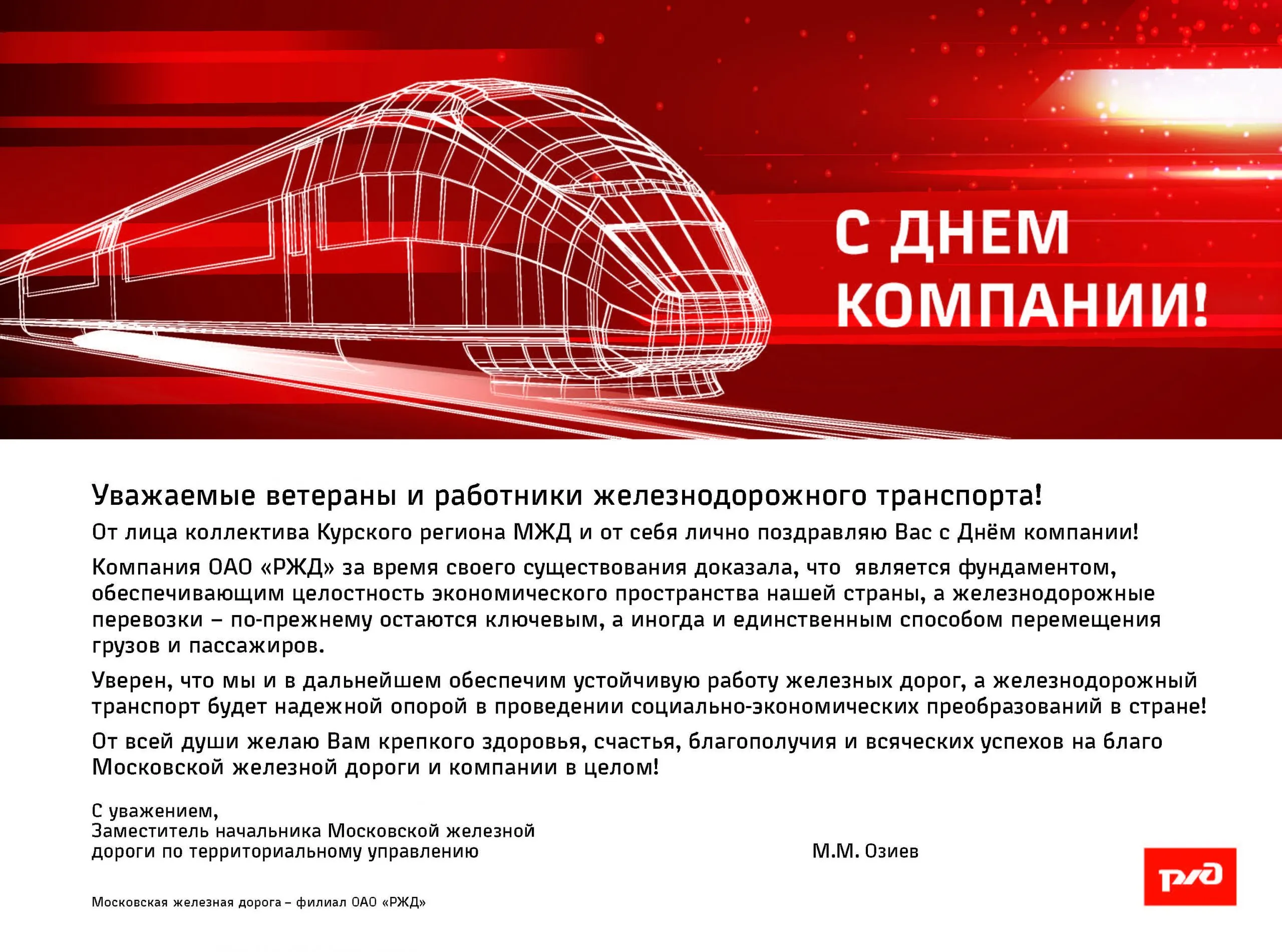 С ДНЕМ КОМПАНИИ!

Уважаемые ветераны и работники железнодорожного транспорта!

От лица коллектива Курского региона МЖД и от себя лично поздравляю Вас с Днём компании!

Компания ОАО «РЖД» за время своего существования доказала, что является фундаментом, обеспечивающим целостность экономического пространства нашей страны, а железнодорожные перевозки – по-прежнему остаются ключевым, а иногда и единственным способом перемещения грузов и пассажиров.

Уверен, что мы и в дальнейшем обеспечим устойчивую работу железных дорог, а железнодорожный транспорт будет надежной опорой в проведении социально-экономических преобразований в стране!

От всей души желаю Вам крепкого здоровья, счастья, благополучия и всяческих успехов на благо Московской железной дороги и компании в целом!

С уважением,
Заместитель начальника Московской железной дороги по территориальному управлению

М.М. Озиев

Московская железная дорога – филиал ОАО «РЖД»

РЖД